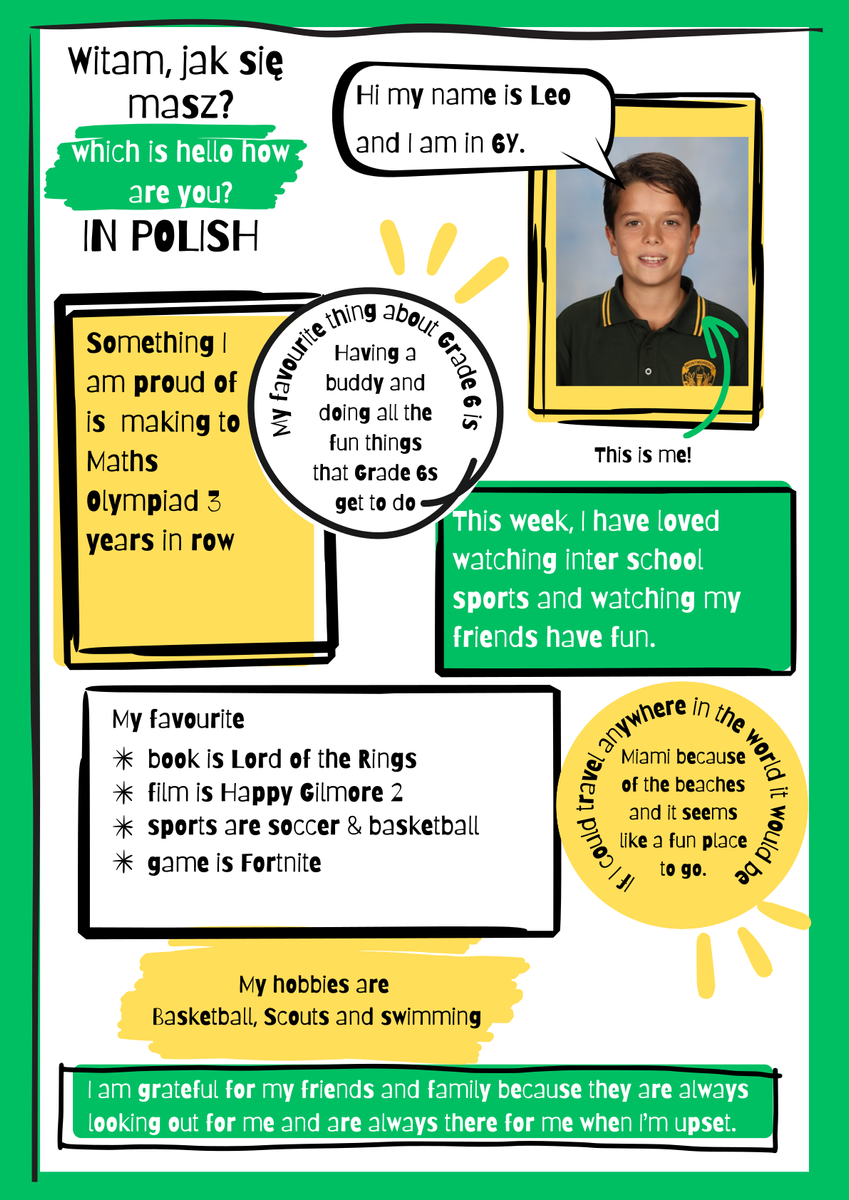 Witam, jak się masz?

which is hello how are you?

IN POLISH

Hi my name is Leo and I am in 6Y.

This is me!

Something I am proud of is making to Maths Olympiad 3 years in row

My favourite thing about Grade 6 is

Having a buddy and doing all the fun things that Grade 6s get to do

This week, I have loved watching inter school sports and watching my friends have fun.

My favourite

✳ book is Lord of the Rings
✳ film is Happy Gilmore 2
✳ sports are soccer & basketball
✳ game is Fortnite

If I could travel anywhere in the world it would be

Miami because of the beaches and it seems like a fun place to go.

My hobbies are
Basketball, Scouts and swimming

I am grateful for my friends and family because they are always looking out for me and are always there for me when I'm upset.